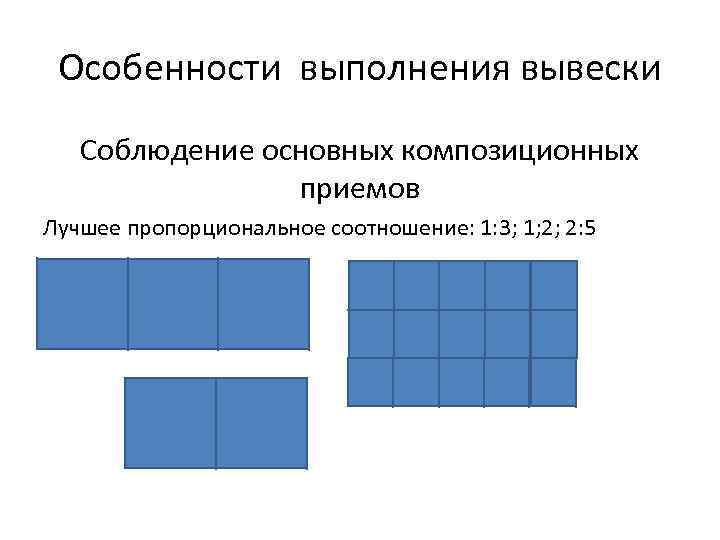 Особенности выполнения вывески

Соблюдение основных композиционных приемов

Лучшее пропорциональное соотношение: 1:3; 1;2; 2:5